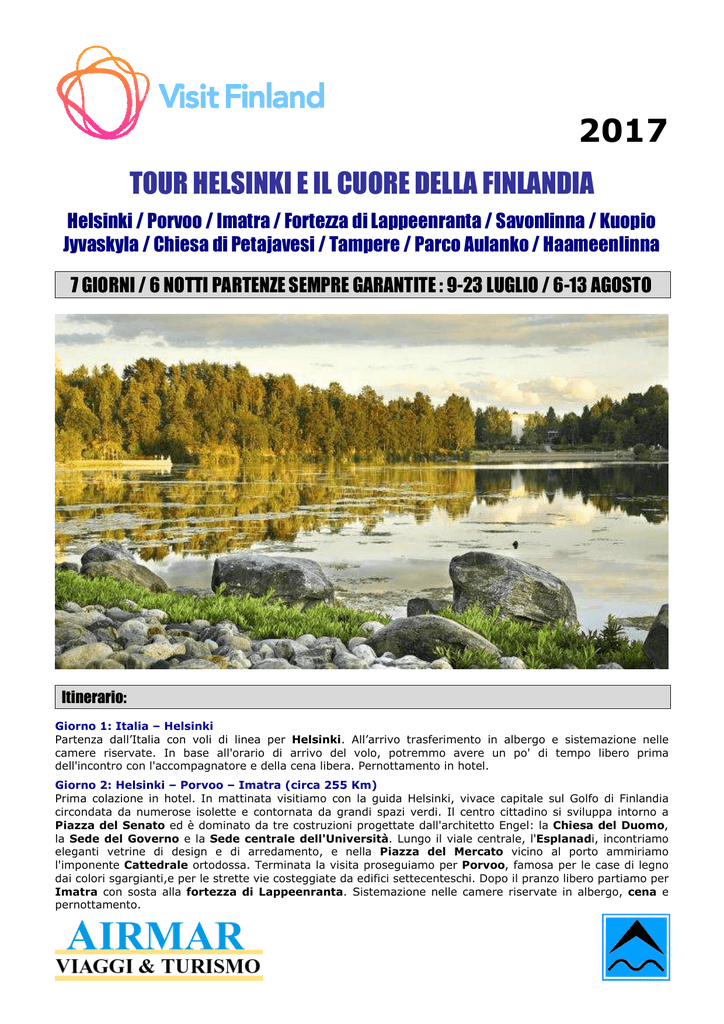 Visit Finland

2017

TOUR HELSINKI E IL CUORE DELLA FINLANDIA

Helsinki / Porvoo / Imatra / Fortezza di Lappeenranta / Savonlinna / Kuopio
Jyvaskyla / Chiesa di Petajavesi / Tampere / Parco Aulanko / Haameenlinna

7 GIORNI / 6 NOTTI PARTENZE SEMPRE GARANTITE : 9-23 LUGLIO / 6-13 AGOSTO

Itinerario:

Giorno 1: Italia – Helsinki
Partenza dall'Italia con voli di linea per Helsinki. All'arrivo trasferimento in albergo e sistemazione nelle camere riservate. In base all'orario di arrivo del volo, potremmo avere un po' di tempo libero prima dell'incontro con l'accompagnatore e della cena libera. Pernottamento in hotel.

Giorno 2: Helsinki – Porvoo – Imatra (circa 255 Km)
Prima colazione in hotel. In mattinata visitiamo con la guida Helsinki, vivace capitale sul Golfo di Finlandia circondata da numerose isolette e contornata da grandi spazi verdi. Il centro cittadino si sviluppa intorno a Piazza del Senato ed è dominato da tre costruzioni progettate dall'architetto Engel: la Chiesa del Duomo, la Sede del Governo e la Sede centrale dell'Università. Lungo il viale centrale, l'Esplanadi, incontriamo eleganti vetrine di design e di arredamento, e nella Piazza del Mercato vicino al porto ammiriamo l'imponente Cattedrale ortodossa. Terminata la visita proseguiamo per Porvoo, famosa per le case di legno dai colori sgargianti,e per le strette vie costeggiate da edifici settecenteschi. Dopo il pranzo libero partiamo per Imatra con sosta alla fortezza di Lappeenranta. Sistemazione nelle camere riservate in albergo, cena e pernottamento.

AIRMAR
VIAGGI & TURISMO